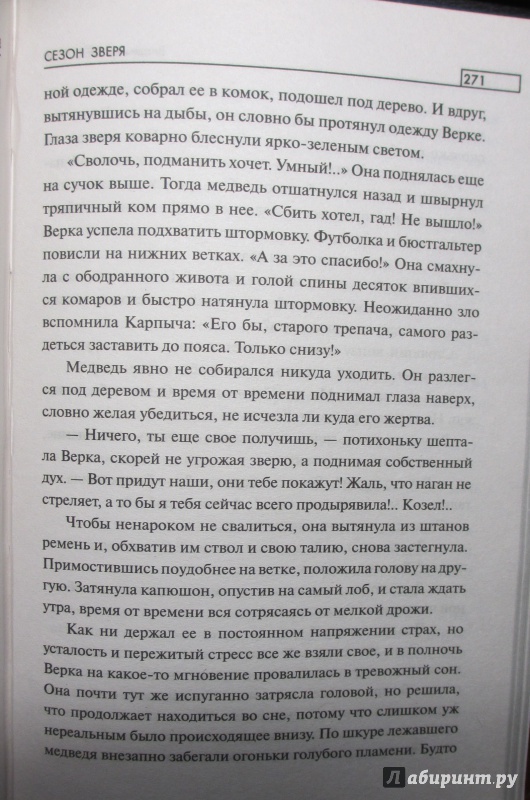 СЕЗОН ЗВЕРЯ

271

ной одежде, собрал ее в комок, подошел под дерево. И вдруг, вытянувшись на дыбы, он словно бы протянул одежду Верке. Глаза зверя коварно блеснули ярко-зеленым светом.

«Сволочь, подманить хочет. Умный!..» Она поднялась еще на сучок выше. Тогда медведь отшатнулся назад и швырнул тряпичный ком прямо в нее. «Сбить хотел, гад! Не вышло!» Верка успела подхватить штормовку. Футболка и бюстгальтер повисли на нижних ветках. «А за это спасибо!» Она смахнула с ободранного живота и голой спины десяток впившихся комаров и быстро натянула штормовку. Неожиданно зло вспомнила Карпыча: «Его бы, старого трепача, самого раздеться заставить до пояса. Только снизу!»

Медведь явно не собирался никуда уходить. Он разлегся под деревом и время от времени поднимал глаза наверх, словно желая убедиться, не исчезла ли куда его жертва.

— Ничего, ты еще свое получишь, — потихоньку шептала Верка, скорей не угрожая зверю, а поднимая собственный дух. — Вот придут наши, они тебе покажут! Жаль, что наган не стреляет, а то бы я тебя сейчас всего продырявила!.. Козел!..

Чтобы ненароком не свалиться, она вытянула из штанов ремень и, обхватив им ствол и свою талию, снова застегнула. Примостившись поудобнее на ветке, положила голову на другую. Затянула капюшон, опустив на самый лоб, и стала ждать утра, время от времени вся сотрясаясь от мелкой дрожи.

Как ни держал ее в постоянном напряжении страх, но усталость и пережитый стресс все же взяли свое, и в полночь Верка на какое-то мгновение провалилась в тревожный сон. Она почти тут же испуганно затрясла головой, но решила, что продолжает находиться во сне, потому что слишком уж нереальным было происходящее внизу. По шкуре лежавшего медведя внезапно забегали огоньки голубого пламени. Будто

Лабиринт.ру